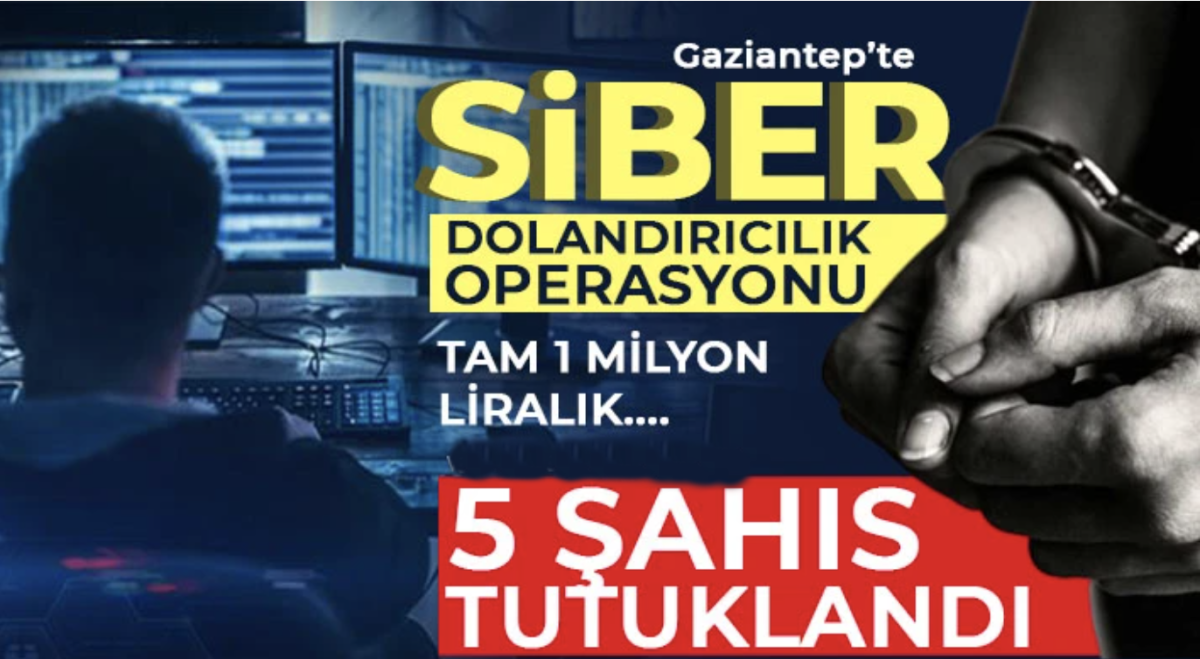 Gaziantep'te

SİBER

DOLANDIRICILIK OPERASYONU

TAM 1 MİLYON LİRALIK....

5 ŞAHIS TUTUKLANDI